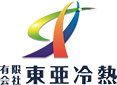 有限会社 東亜冷熱